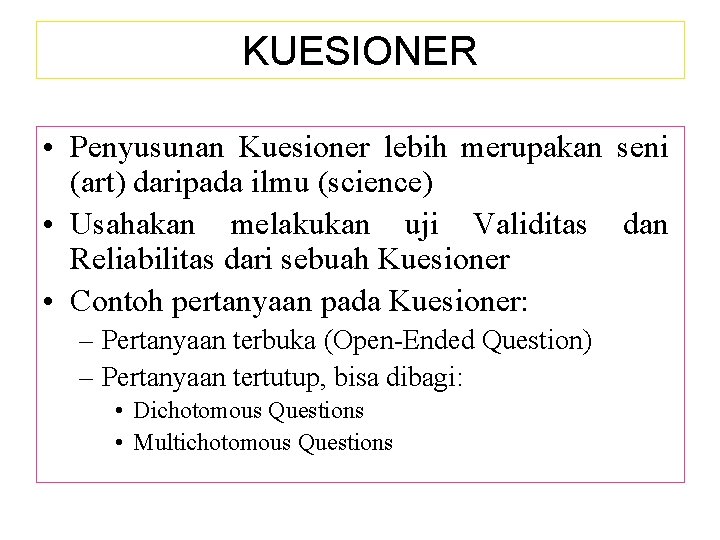 KUESIONER

• Penyusunan Kuesioner lebih merupakan seni (art) daripada ilmu (science)
• Usahakan melakukan uji Validitas dan Reliabilitas dari sebuah Kuesioner
• Contoh pertanyaan pada Kuesioner:
– Pertanyaan terbuka (Open-Ended Question)
– Pertanyaan tertutup, bisa dibagi:
• Dichotomous Questions
• Multichotomous Questions